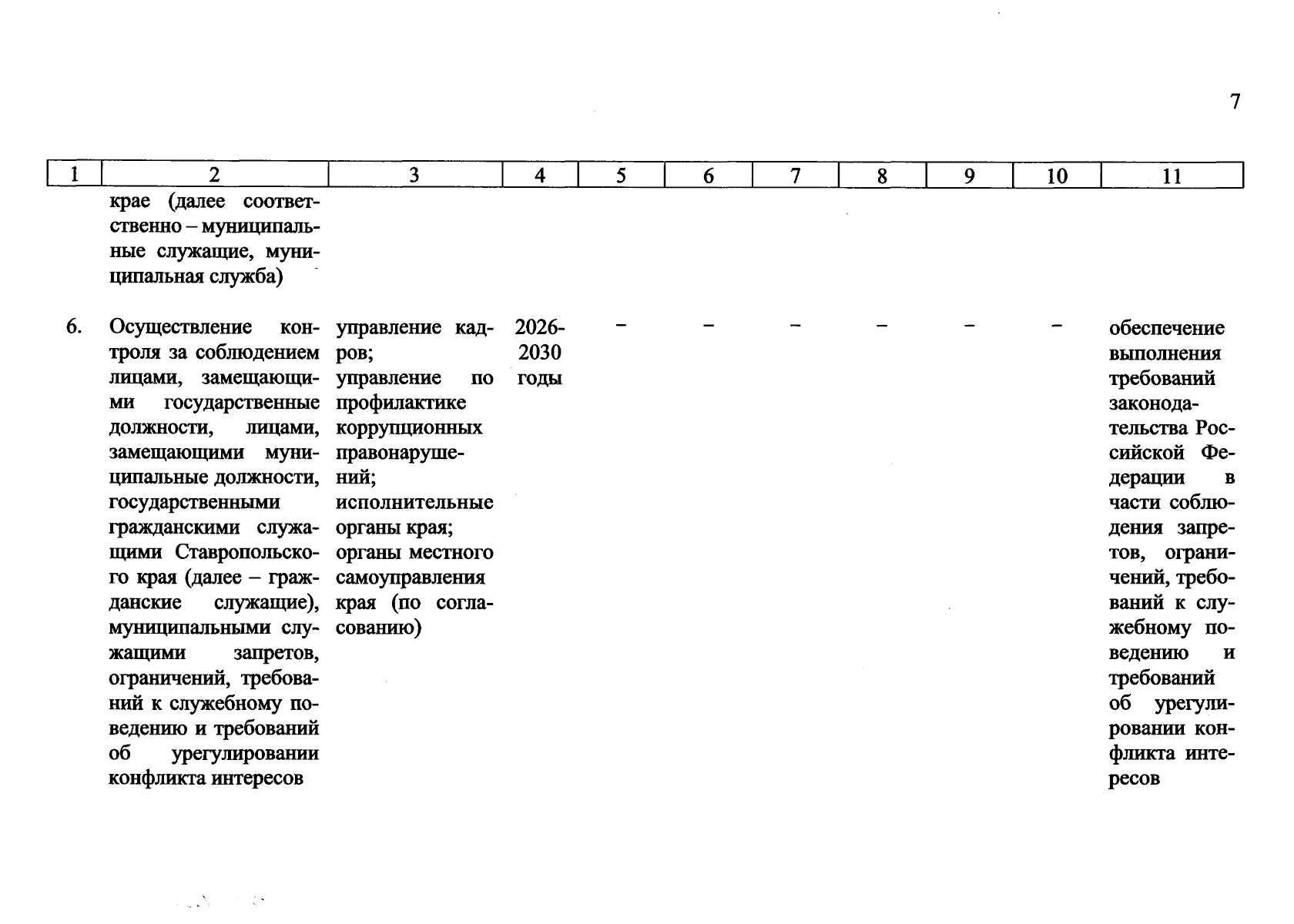 7

| 1 | 2 | 3 | 4 | 5 | 6 | 7 | 8 | 9 | 10 | 11 |
|---|---|---|---|---|---|---|---|---|---|---|
| | крае (далее соответственно – муниципальные служащие, муниципальная служба) | | | | | | | | | |
| 6. | Осуществление контроля за соблюдением лицами, замещающими государственные должности, лицами, замещающими муниципальные должности, государственными гражданскими служащими Ставропольского края (далее – гражданские служащие), муниципальными служащими запретов, ограничений, требований к служебному поведению и требований об урегулировании конфликта интересов | управление кадров; управление по профилактике коррупционных правонарушений; исполнительные органы края; органы местного самоуправления края (по согласованию) | 2026-2030 годы | – | – | – | – | – | – | обеспечение выполнения требований законодательства Российской Федерации в части соблюдения запретов, ограничений, требований к служебному поведению и требований об урегулировании конфликта интересов |